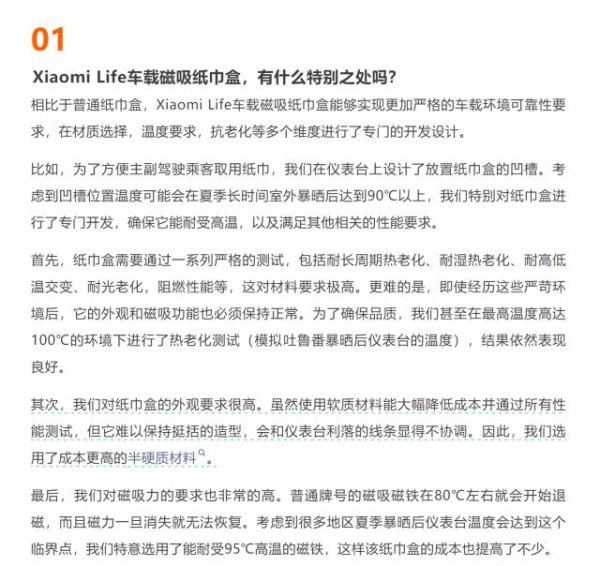 01

Xiaomi Life车载磁吸纸巾盒，有什么特别之处吗？

相比于普通纸巾盒，Xiaomi Life车载磁吸纸巾盒能够实现更加严格的车载环境可靠性要求，在材质选择，温度要求，抗老化等多个维度进行了专门的开发设计。

比如，为了方便主副驾驶乘客取用纸巾，我们在仪表台上设计了放置纸巾盒的凹槽。考虑到凹槽位置温度可能会在夏季长时间室外暴晒后达到90℃以上，我们特别对纸巾盒进行了专门开发，确保它能耐受高温，以及满足其他相关的性能要求。

首先，纸巾盒需要通过一系列严格的测试，包括耐长周期热老化、耐湿热老化、耐高低温交变、耐光老化，阻燃性能等，这对材料要求极高。更难的是，即使经历这些严苛环境后，它的外观和磁吸功能也必须保持正常。为了确保品质，我们甚至在最高温度高达100℃的环境下进行了热老化测试（模拟吐鲁番暴晒后仪表台的温度），结果依然表现良好。

其次，我们对纸巾盒的外观要求很高。虽然使用软质材料能大幅降低成本并通过所有性能测试，但它难以保持挺括的造型，会和仪表台利落的线条显得不协调。因此，我们选用了成本更高的半硬质材料。

最后，我们对磁吸力的要求也非常的高。普通牌号的磁吸磁铁在80℃左右就会开始退磁，而且磁力一旦消失就无法恢复。考虑到很多地区夏季暴晒后仪表台温度会达到这个临界点，我们特意选用了能耐受95℃高温的磁铁，这样该纸巾盒的成本也提高了不少。